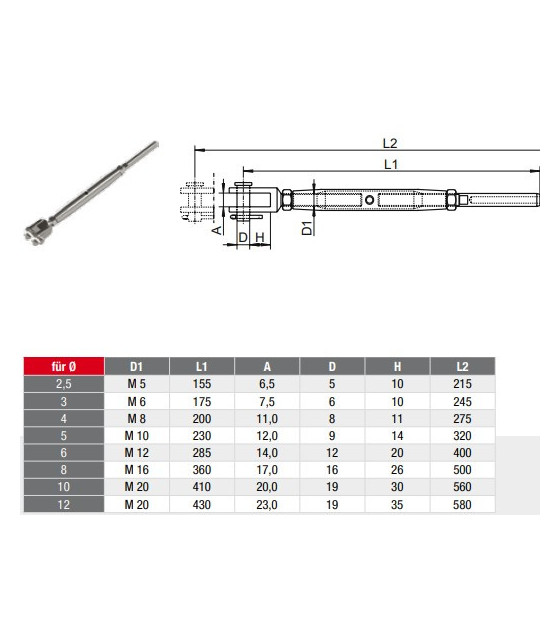 L2

L1

A

D

H

D1

| für Ø | D1 | L1 | A | D | H | L2 |
|---|---|---|---|---|---|---|
| 2,5 | M 5 | 155 | 6,5 | 5 | 10 | 215 |
| 3 | M 6 | 175 | 7,5 | 6 | 10 | 245 |
| 4 | M 8 | 200 | 11,0 | 8 | 11 | 275 |
| 5 | M 10 | 230 | 12,0 | 9 | 14 | 320 |
| 6 | M 12 | 285 | 14,0 | 12 | 20 | 400 |
| 8 | M 16 | 360 | 17,0 | 16 | 26 | 500 |
| 10 | M 20 | 410 | 20,0 | 19 | 30 | 560 |
| 12 | M 20 | 430 | 23,0 | 19 | 35 | 580 |